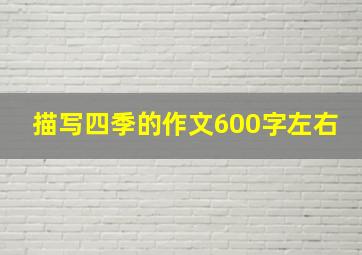 描写四季的作文600字左右